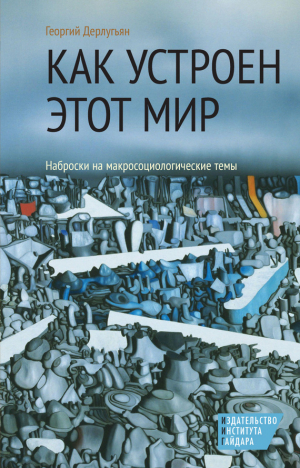 Георгий Дерлугьян

КАК УСТРОЕН ЭТОТ МИР

Наброски на макросоциологические темы

ИЗДАТЕЛЬСТВО
ИНСТИТУТА
ГАЙДАРА